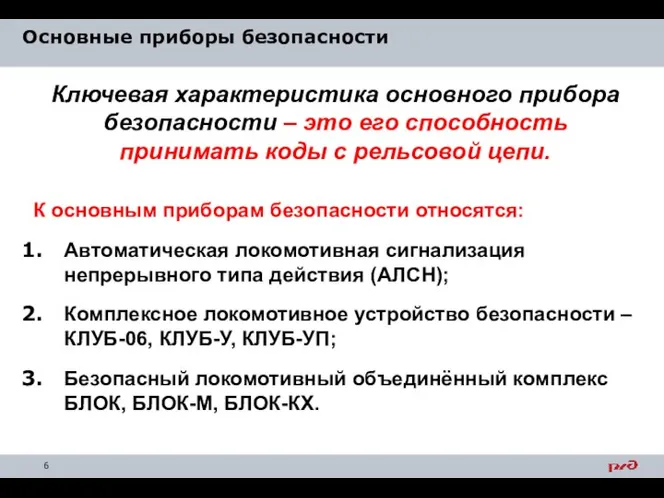 Основные приборы безопасности

Ключевая характеристика основного прибора безопасности – это его способность принимать коды с рельсовой цепи.

К основным приборам безопасности относятся:

1. Автоматическая локомотивная сигнализация непрерывного типа действия (АЛСН);

2. Комплексное локомотивное устройство безопасности – КЛУБ-06, КЛУБ-У, КЛУБ-УП;

3. Безопасный локомотивный объединённый комплекс БЛОК, БЛОК-М, БЛОК-КХ.

6

РЖД